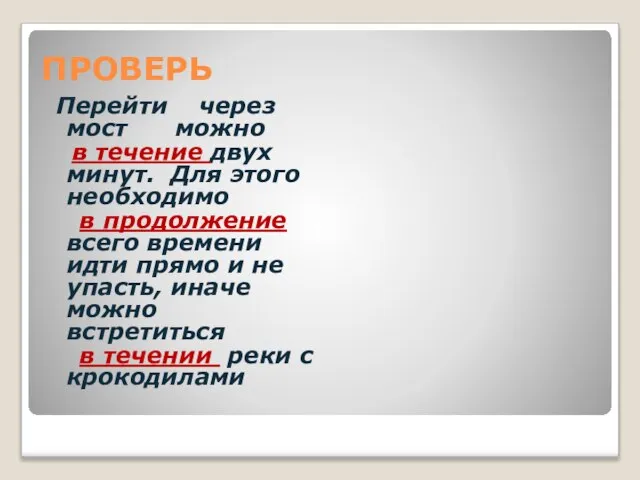 ПРОВЕРЬ

Перейти через мост можно в течение двух минут. Для этого необходимо в продолжение всего времени идти прямо и не упасть, иначе можно встретиться в течении реки с крокодилами